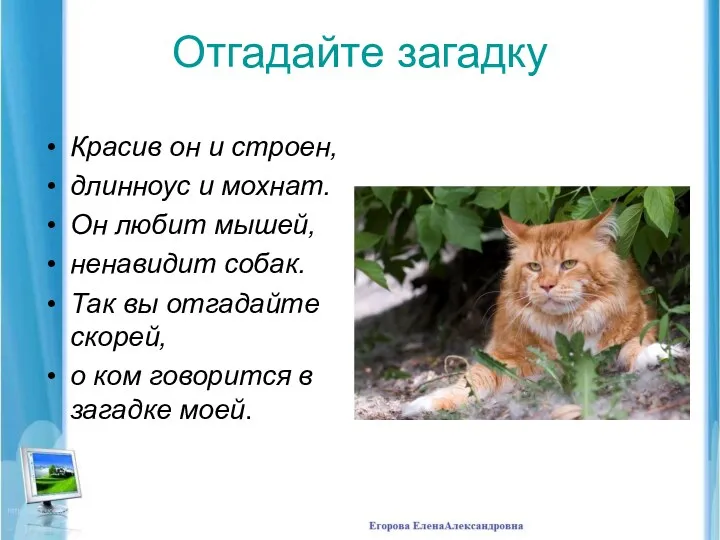 Отгадайте загадку

• Красив он и строен,
• длинноус и мохнат.
• Он любит мышей,
• ненавидит собак.
• Так вы отгадайте скорей,
• о ком говорится в загадке моей.

Егорова ЕленаАлександровна